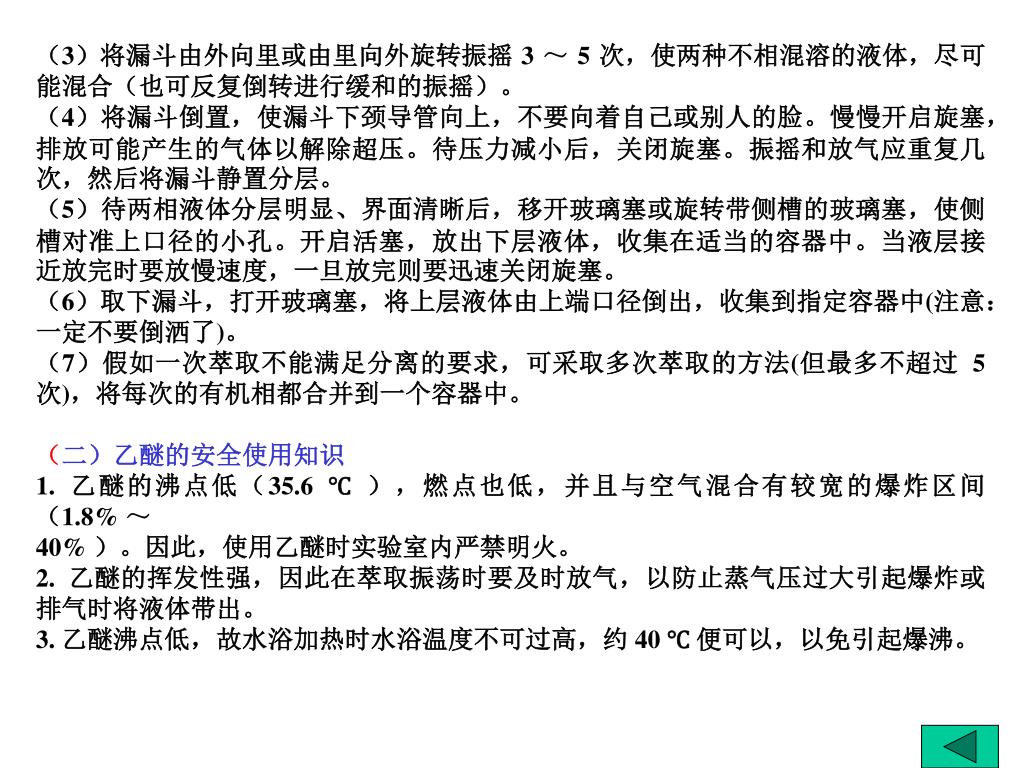 （3）将漏斗由外向里或由里向外旋转振摇 3 ～ 5 次，使两种不相混溶的液体，尽可能混合（也可反复倒转进行缓和的振摇）。
（4）将漏斗倒置，使漏斗下颈导管向上，不要向着自己或别人的脸。慢慢开启旋塞，排放可能产生的气体以解除超压。待压力减小后，关闭旋塞。振摇和放气应重复几次，然后将漏斗静置分层。
（5）待两相液体分层明显、界面清晰后，移开玻璃塞或旋转带侧槽的玻璃塞，使侧槽对准上口径的小孔。开启活塞，放出下层液体，收集在适当的容器中。当液层接近放完时要放慢速度，一旦放完则要迅速关闭旋塞。
（6）取下漏斗，打开玻璃塞，将上层液体由上端口径倒出，收集到指定容器中(注意：一定不要倒洒了)。
（7）假如一次萃取不能满足分离的要求，可采取多次萃取的方法(但最多不超过 5 次)，将每次的有机相都合并到一个容器中。

（二）乙醚的安全使用知识
1. 乙醚的沸点低（35.6 ℃ ），燃点也低，并且与空气混合有较宽的爆炸区间（1.8% ～
40% ）。因此，使用乙醚时实验室内严禁明火。
2. 乙醚的挥发性强，因此在萃取振荡时要及时放气，以防止蒸气压过大引起爆炸或排气时将液体带出。
3. 乙醚沸点低，故水浴加热时水浴温度不可过高，约 40 ℃ 便可以，以免引起爆沸。